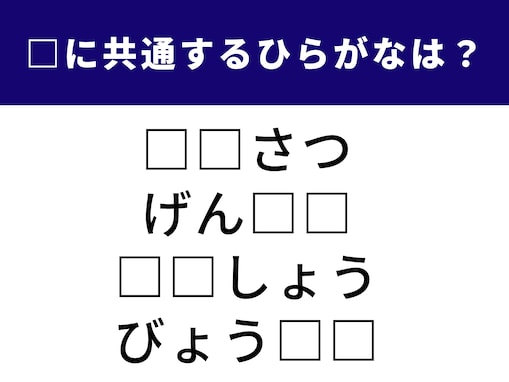 □に共通するひらがなは？

□□さつ
げん□□
□□しょう
びょう□□